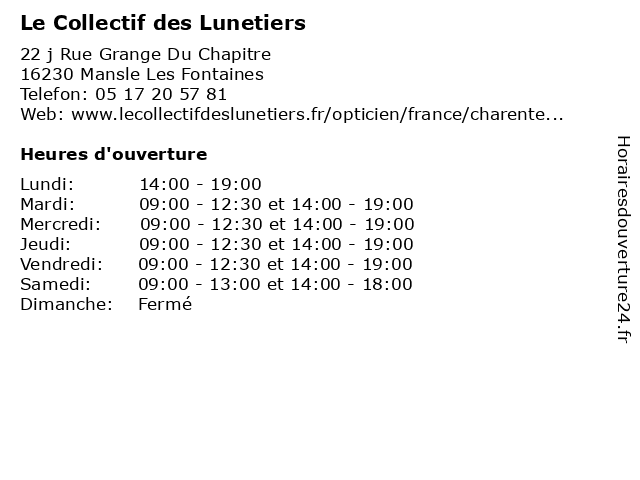 Le Collectif des Lunetiers

22 j Rue Grange Du Chapitre
16230 Mansle Les Fontaines
Telefon: 05 17 20 57 81
Web: www.lecollectifdeslunetiers.fr/opticien/france/charente...

Heures d'ouverture

Lundi: 14:00 - 19:00
Mardi: 09:00 - 12:30 et 14:00 - 19:00
Mercredi: 09:00 - 12:30 et 14:00 - 19:00
Jeudi: 09:00 - 12:30 et 14:00 - 19:00
Vendredi: 09:00 - 12:30 et 14:00 - 19:00
Samedi: 09:00 - 13:00 et 14:00 - 18:00
Dimanche: Fermé

Horairesdouverture24.fr